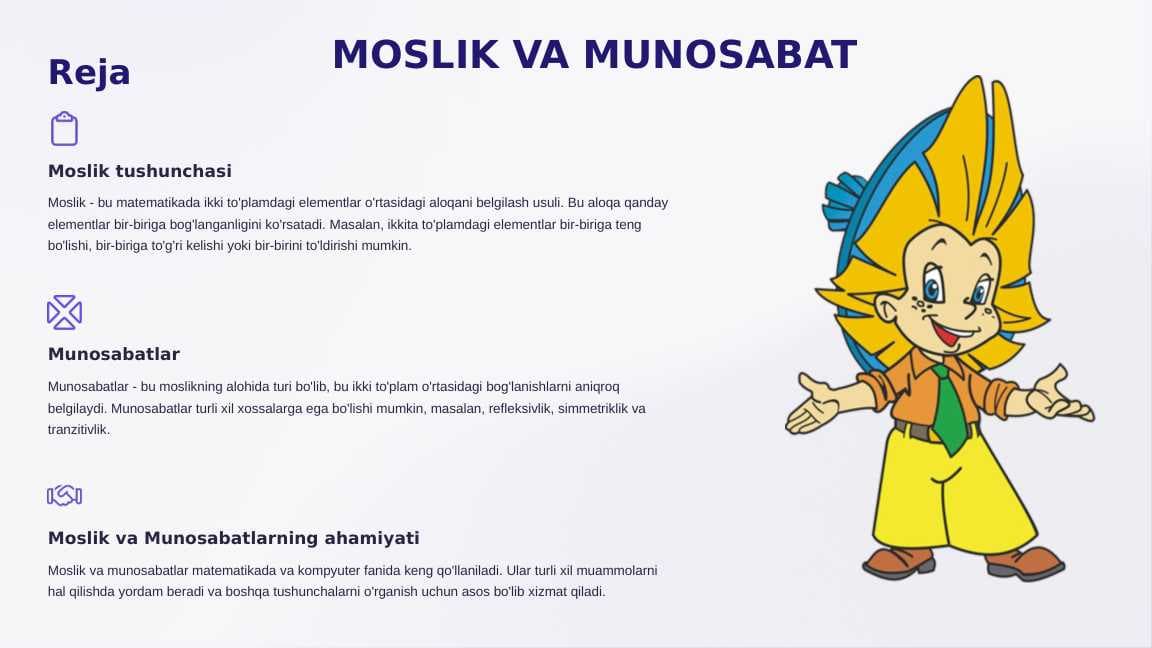 MOSLIK VA MUNOSABAT

Reja

Moslik tushunchasi

Moslik - bu matematikada ikki to'plamdagi elementlar o'rtasidagi aloqani belgilash usuli. Bu aloqa qanday elementlar bir-biriga bog'langanligini ko'rsatadi. Masalan, ikkita to'plamdagi elementlar bir-biriga teng bo'lishi, bir-biriga to'g'ri kelishi yoki bir-birini to'ldirishi mumkin.

Munosabatlar

Munosabatlar - bu moslikning alohida turi bo'lib, bu ikki to'plam o'rtasidagi bog'lanishlarni aniqroq belgilaydi. Munosabatlar turli xil xossalarga ega bo'lishi mumkin, masalan, refleksivlik, simmetriklik va tranzitivlik.

Moslik va Munosabatlarning ahamiyati

Moslik va munosabatlar matematikada va kompyuter fanida keng qo'llaniladi. Ular turli xil muammolarni hal qilishda yordam beradi va boshqa tushunchalarni o'rganish uchun asos bo'lib xizmat qiladi.